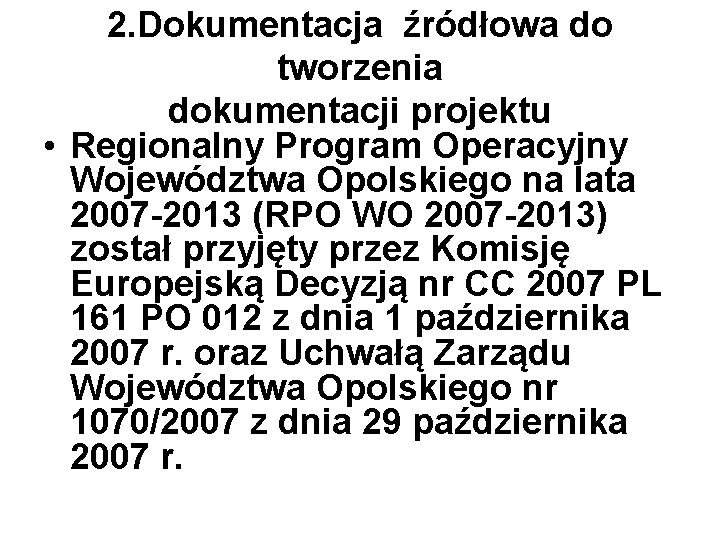 2.Dokumentacja źródłowa do tworzenia dokumentacji projektu

• Regionalny Program Operacyjny Województwa Opolskiego na lata 2007-2013 (RPO WO 2007-2013) został przyjęty przez Komisję Europejską Decyzją nr CC 2007 PL 161 PO 012 z dnia 1 października 2007 r. oraz Uchwałą Zarządu Województwa Opolskiego nr 1070/2007 z dnia 29 października 2007 r.